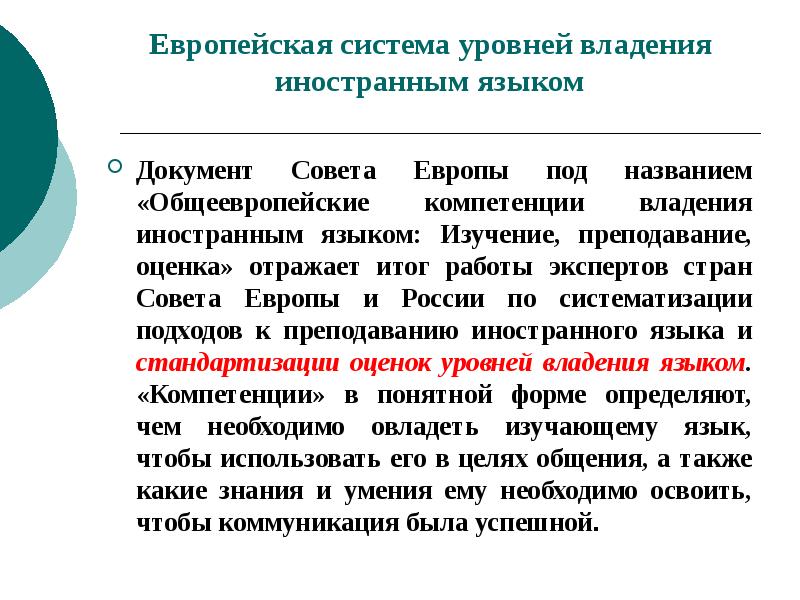 Европейская система уровней владения иностранным языком

Документ Совета Европы под названием «Общеевропейские компетенции владения иностранным языком: Изучение, преподавание, оценка» отражает итог работы экспертов стран Совета Европы и России по систематизации подходов к преподаванию иностранного языка и стандартизации оценок уровней владения языком. «Компетенции» в понятной форме определяют, чем необходимо овладеть изучающему язык, чтобы использовать его в целях общения, а также какие знания и умения ему необходимо освоить, чтобы коммуникация была успешной.